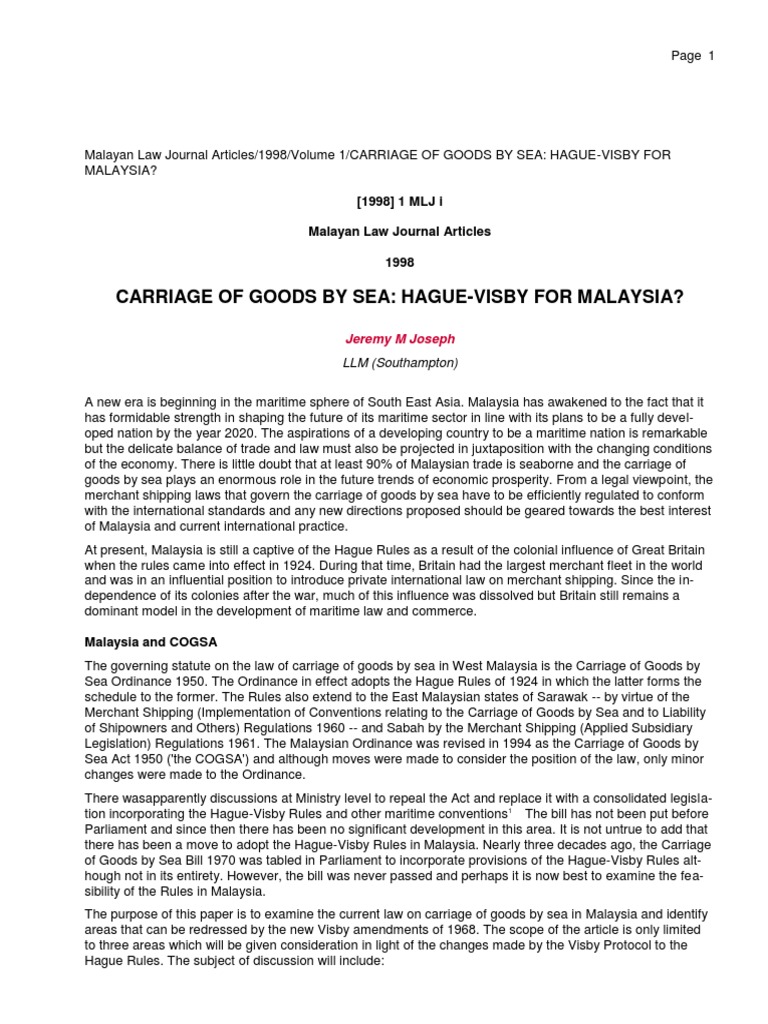 Page 1

Malayan Law Journal Articles/1998/Volume 1/CARRIAGE OF GOODS BY SEA: HAGUE-VISBY FOR MALAYSIA?

[1998] 1 MLJ i

Malayan Law Journal Articles

1998

CARRIAGE OF GOODS BY SEA: HAGUE-VISBY FOR MALAYSIA?

Jeremy M Joseph

LLM (Southampton)

A new era is beginning in the maritime sphere of South East Asia. Malaysia has awakened to the fact that it has formidable strength in shaping the future of its maritime sector in line with its plans to be a fully developed nation by the year 2020. The aspirations of a developing country to be a maritime nation is remarkable but the delicate balance of trade and law must also be projected in juxtaposition with the changing conditions of the economy. There is little doubt that at least 90% of Malaysian trade is seaborne and the carriage of goods by sea plays an enormous role in the future trends of economic prosperity. From a legal viewpoint, the merchant shipping laws that govern the carriage of goods by sea have to be efficiently regulated to conform with the international standards and any new directions proposed should be geared towards the best interest of Malaysia and current international practice.

At present, Malaysia is still a captive of the Hague Rules as a result of the colonial influence of Great Britain when the rules came into effect in 1924. During that time, Britain had the largest merchant fleet in the world and was in an influential position to introduce private international law on merchant shipping. Since the independence of its colonies after the war, much of this influence was dissolved but Britain still remains a dominant model in the development of maritime law and commerce.

Malaysia and COGSA

The governing statute on the law of carriage of goods by sea in West Malaysia is the Carriage of Goods by Sea Ordinance 1950. The Ordinance in effect adopts the Hague Rules of 1924 in which the latter forms the schedule to the former. The Rules also extend to the East Malaysian states of Sarawak -- by virtue of the Merchant Shipping (Implementation of Conventions relating to the Carriage of Goods by Sea and to Liability of Shipowners and Others) Regulations 1960 -- and Sabah by the Merchant Shipping (Applied Subsidiary Legislation) Regulations 1961. The Malaysian Ordinance was revised in 1994 as the Carriage of Goods by Sea Act 1950 ('the COGSA') and although moves were made to consider the position of the law, only minor changes were made to the Ordinance.

There wasapparently discussions at Ministry level to repeal the Act and replace it with a consolidated legislation incorporating the Hague-Visby Rules and other maritime conventions$^1$ The bill has not been put before Parliament and since then there has been no significant development in this area. It is not untrue to add that there has been a move to adopt the Hague-Visby Rules in Malaysia. Nearly three decades ago, the Carriage of Goods by Sea Bill 1970 was tabled in Parliament to incorporate provisions of the Hague-Visby Rules although not in its entirety. However, the bill was never passed and perhaps it is now best to examine the feasibility of the Rules in Malaysia.

The purpose of this paper is to examine the current law on carriage of goods by sea in Malaysia and identify areas that can be redressed by the new Visby amendments of 1968. The scope of the article is only limited to three areas which will be given consideration in light of the changes made by the Visby Protocol to the Hague Rules. The subject of discussion will include: